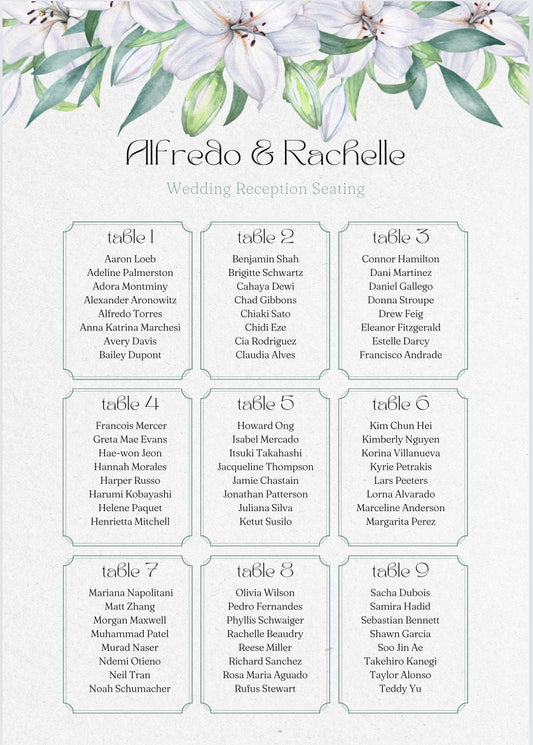 Alfredo & Rachelle

Wedding Reception Seating

table 1
Aaron Loeb
Adeline Palmerston
Adora Montminy
Alexander Aronowitz
Alfredo Torres
Anna Katrina Marchesi
Avery Davis
Bailey Dupont

table 2
Benjamin Shah
Brigitte Schwartz
Cahaya Dewi
Chad Gibbons
Chiaki Sato
Chidi Eze
Cia Rodriguez
Claudia Alves

table 3
Connor Hamilton
Dani Martinez
Daniel Gallego
Donna Stroupe
Drew Feig
Eleanor Fitzgerald
Estelle Darcy
Francisco Andrade

table 4
Francois Mercer
Greta Mae Evans
Hae-won Jeon
Hannah Morales
Harper Russo
Harumi Kobayashi
Helene Paquet
Henrietta Mitchell

table 5
Howard Ong
Isabel Mercado
Itsuki Takahashi
Jacqueline Thompson
Jamie Chastain
Jonathan Patterson
Juliana Silva
Ketut Susilo

table 6
Kim Chun Hei
Kimberly Nguyen
Korina Villanueva
Kyrie Petrakis
Lars Peeters
Lorna Alvarado
Marceline Anderson
Margarita Perez

table 7
Mariana Napolitani
Matt Zhang
Morgan Maxwell
Muhammad Patel
Murad Naser
Ndemi Otieno
Neil Tran
Noah Schumacher

table 8
Olivia Wilson
Pedro Fernandes
Phyllis Schwaiger
Rachelle Beaudry
Reese Miller
Richard Sanchez
Rosa Maria Aguado
Rufus Stewart

table 9
Sacha Dubois
Samira Hadid
Sebastian Bennett
Shawn Garcia
Soo Jin Ae
Takehiro Kanegi
Taylor Alonso
Teddy Yu